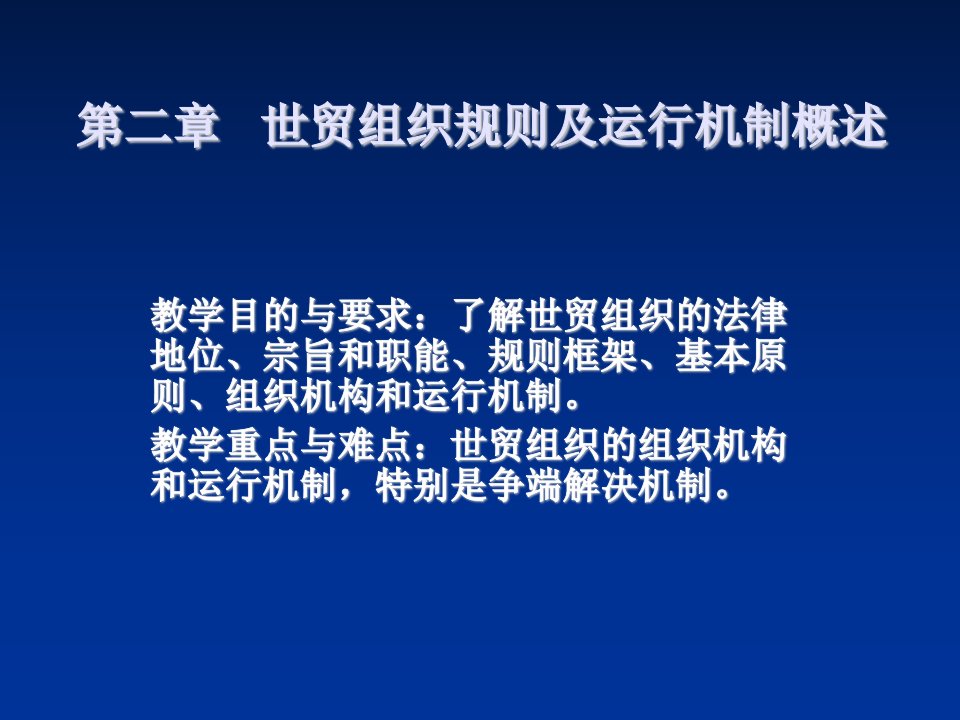 第二章　世贸组织规则及运行机制概述

教学目的与要求：了解世贸组织的法律地位、宗旨和职能、规则框架、基本原则、组织机构和运行机制。

教学重点与难点：世贸组织的组织机构和运行机制，特别是争端解决机制。